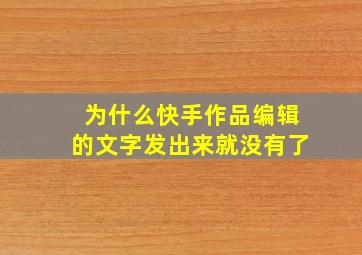 为什么快手作品编辑的文字发出来就没有了